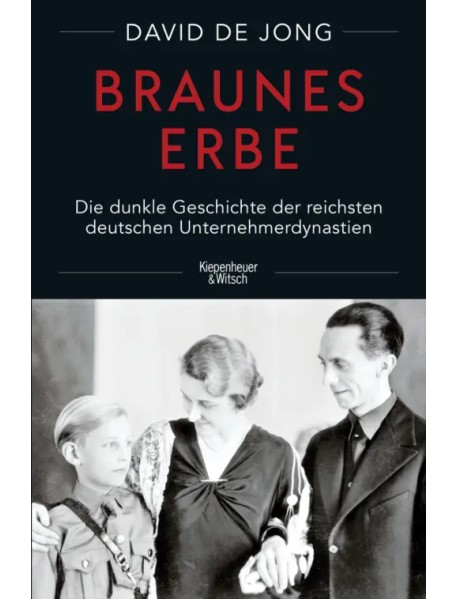 DAVID DE JONG

BRAUNES ERBE

Die dunkle Geschichte der reichsten deutschen Unternehmerdynastien

Kiepenheuer & Witsch